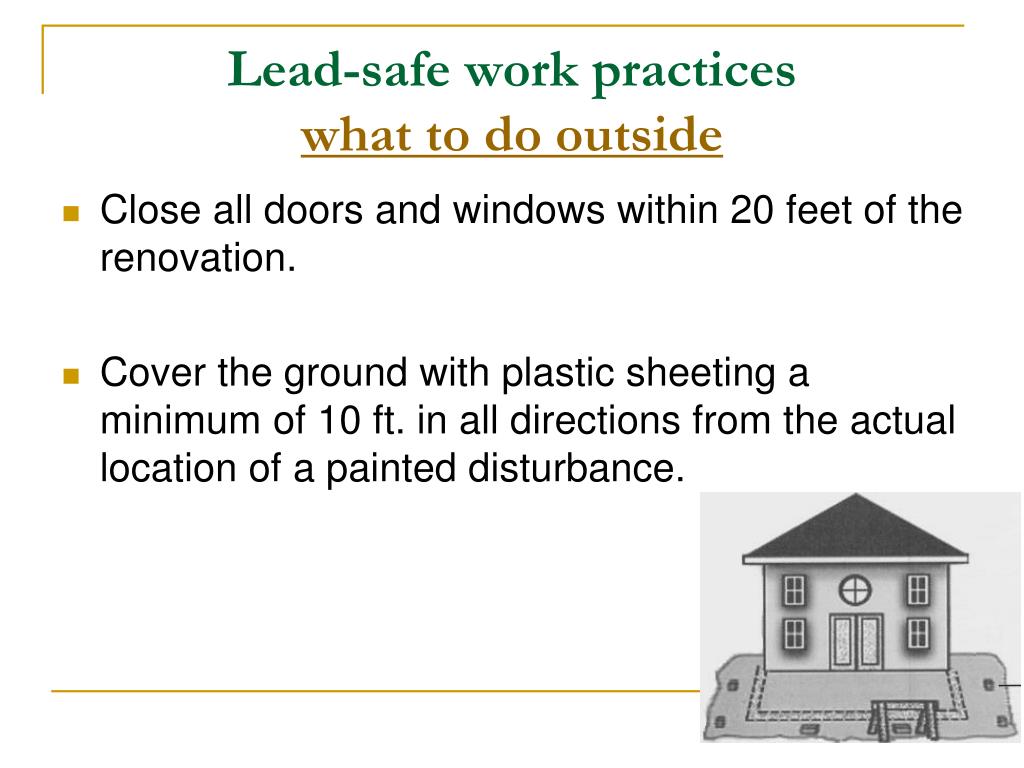 Lead-safe work practices
what to do outside

Close all doors and windows within 20 feet of the renovation.

Cover the ground with plastic sheeting a minimum of 10 ft. in all directions from the actual location of a painted disturbance.